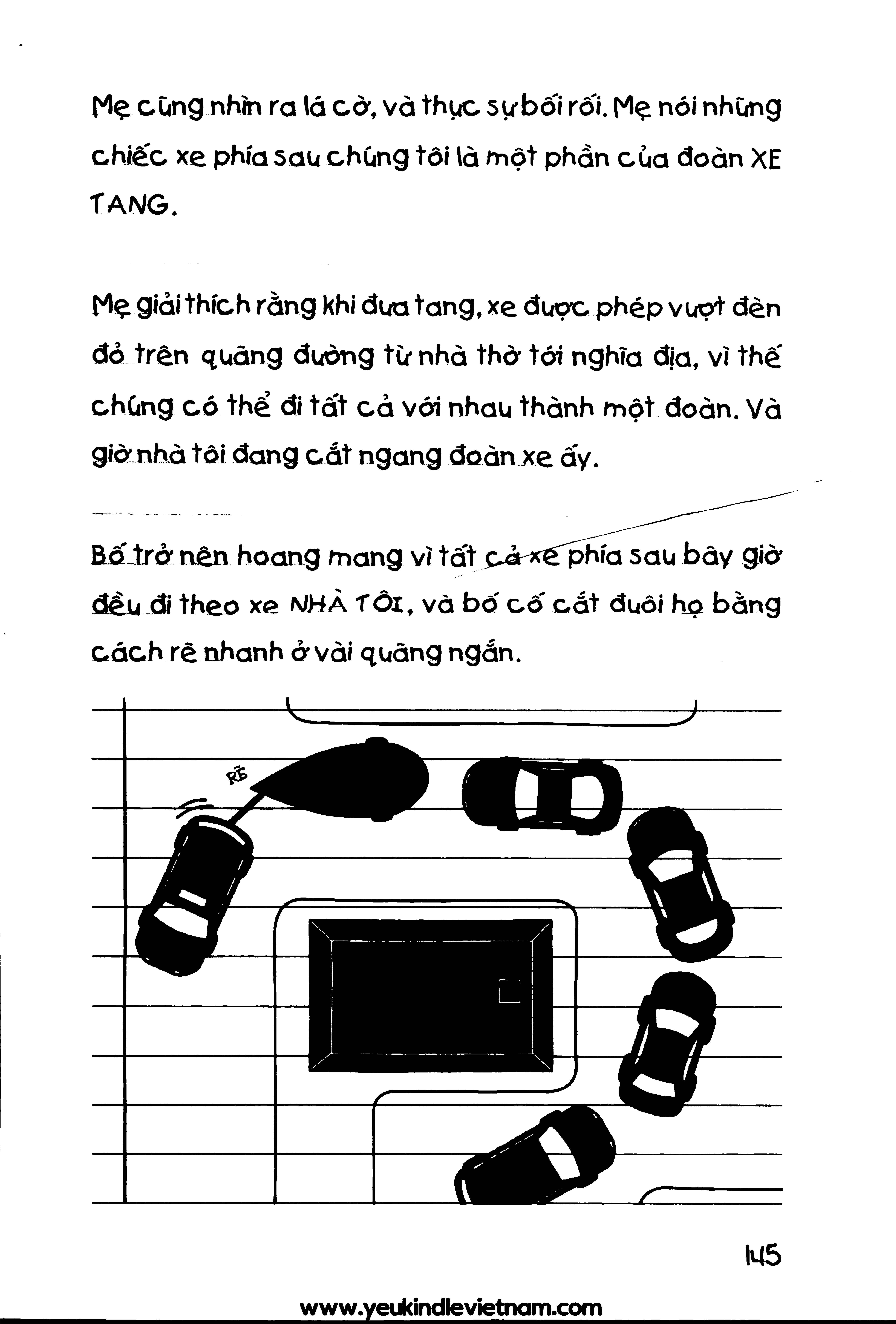 Mẹ cũng nhìn ra lá cờ, và thực sự bối rối. Mẹ nói những chiếc xe phía sau chúng tôi là một phần của đoàn XE TANG.

Mẹ giải thích rằng khi đưa tang, xe được phép vượt đèn đỏ trên quãng đường từ nhà thờ tới nghĩa địa, vì thế chúng có thể đi tất cả với nhau thành một đoàn. Và giờ nhà tôi đang cắt ngang đoàn xe ấy.

Bố trở nên hoang mang vì tất cả xe phía sau bây giờ đều đi theo xe NHÀ TÔI, và bố cố cắt đuôi họ bằng cách rẽ nhanh ở vài quãng ngắn.

RẼ

145

www.yeukindlevietnam.com